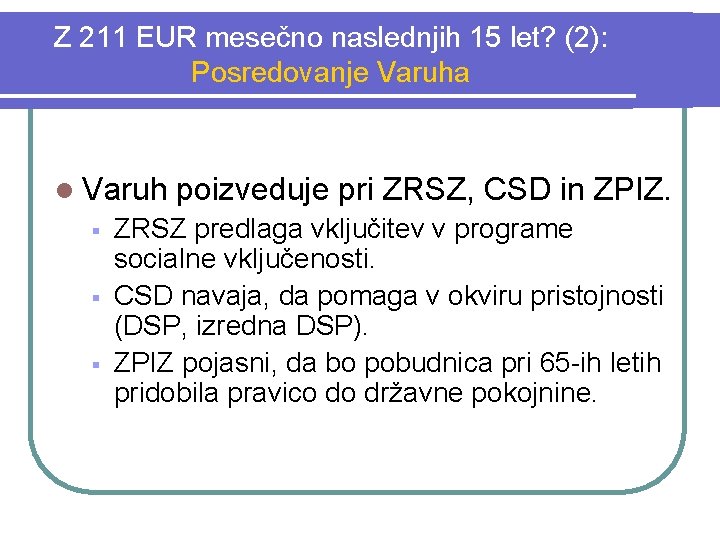 Z 211 EUR mesečno naslednjih 15 let? (2):
Posredovanje Varuha

Varuh poizveduje pri ZRSZ, CSD in ZPIZ.

ZRSZ predlaga vključitev v programe socialne vključenosti.

CSD navaja, da pomaga v okviru pristojnosti (DSP, izredna DSP).

ZPIZ pojasni, da bo pobudnica pri 65-ih letih pridobila pravico do državne pokojnine.